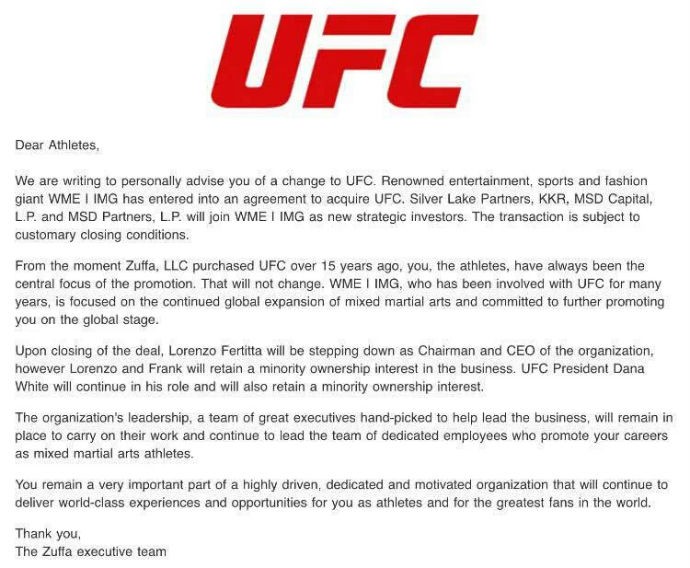 UFC

Dear Athletes,

We are writing to personally advise you of a change to UFC. Renowned entertainment, sports and fashion giant WME I IMG has entered into an agreement to acquire UFC. Silver Lake Partners, KKR, MSD Capital, L.P. and MSD Partners, L.P. will join WME I IMG as new strategic investors. The transaction is subject to customary closing conditions.

From the moment Zuffa, LLC purchased UFC over 15 years ago, you, the athletes, have always been the central focus of the promotion. That will not change. WME I IMG, who has been involved with UFC for many years, is focused on the continued global expansion of mixed martial arts and committed to further promoting you on the global stage.

Upon closing of the deal, Lorenzo Fertitta will be stepping down as Chairman and CEO of the organization, however Lorenzo and Frank will retain a minority ownership interest in the business. UFC President Dana White will continue in his role and will also retain a minority ownership interest.

The organization's leadership, a team of great executives hand-picked to help lead the business, will remain in place to carry on their work and continue to lead the team of dedicated employees who promote your careers as mixed martial arts athletes.

You remain a very important part of a highly driven, dedicated and motivated organization that will continue to deliver world-class experiences and opportunities for you as athletes and for the greatest fans in the world.

Thank you,
The Zuffa executive team